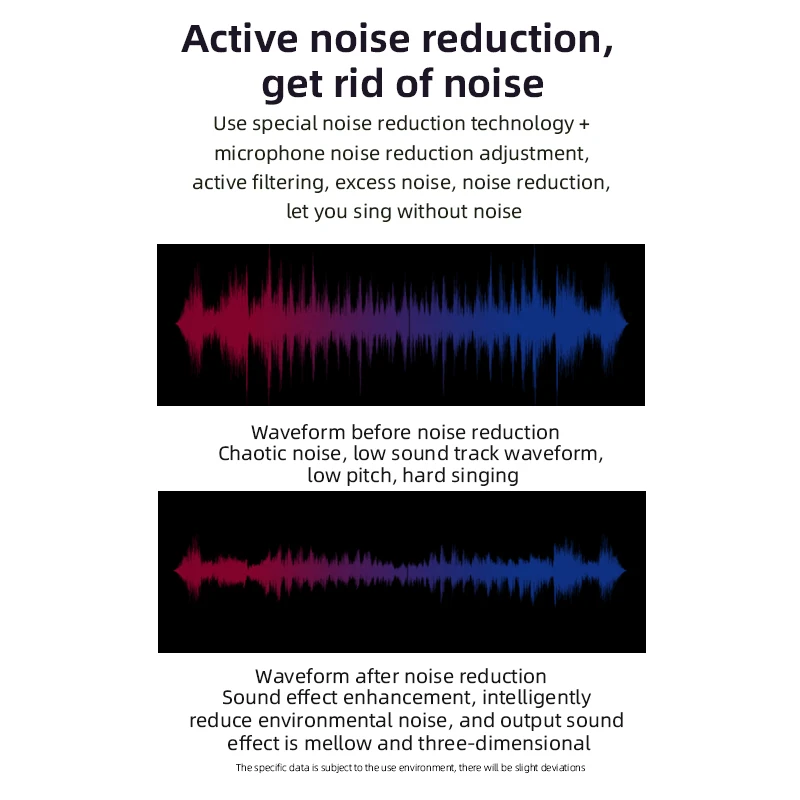 Active noise reduction,
get rid of noise

Use special noise reduction technology + microphone noise reduction adjustment, active filtering, excess noise, noise reduction, let you sing without noise

Waveform before noise reduction

Chaotic noise, low sound track waveform, low pitch, hard singing

Waveform after noise reduction

Sound effect enhancement, intelligently reduce environmental noise, and output sound effect is mellow and three-dimensional

The specific data is subject to the use environment, there will be slight deviations